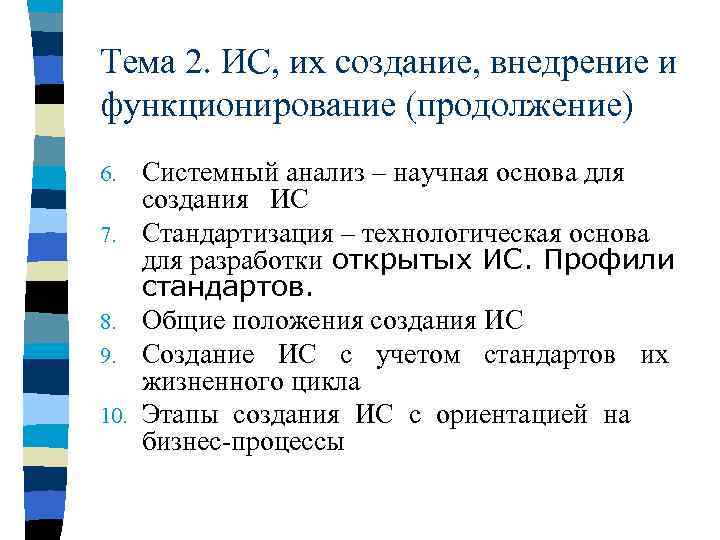 Тема 2. ИС, их создание, внедрение и функционирование (продолжение)

6. Системный анализ – научная основа для создания ИС
7. Стандартизация – технологическая основа для разработки открытых ИС. Профили стандартов.
8. Общие положения создания ИС
9. Создание ИС с учетом стандартов их жизненного цикла
10. Этапы создания ИС с ориентацией на бизнес-процессы